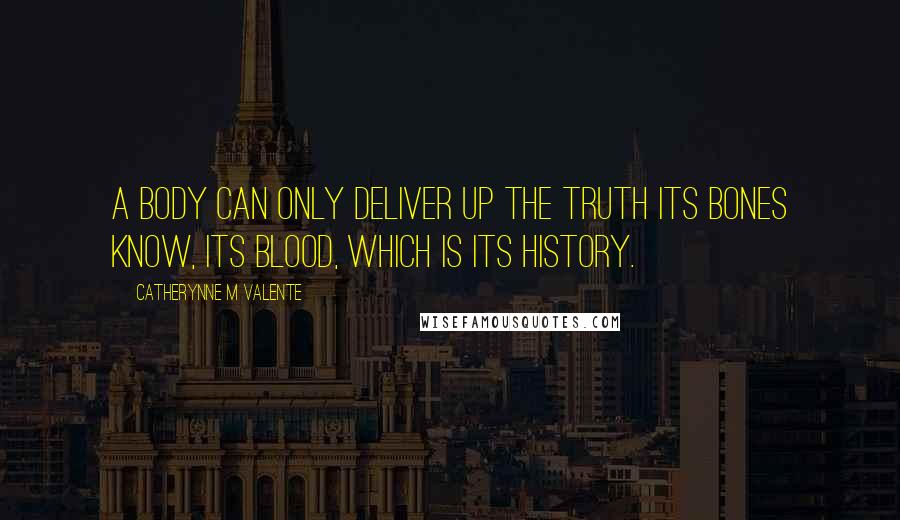 A BODY CAN ONLY DELIVER UP THE TRUTH ITS BONES KNOW, ITS BLOOD, WHICH IS ITS HISTORY.

CATHERYNNE M VALENTE

WISEFAMOUSQUOTES.COM